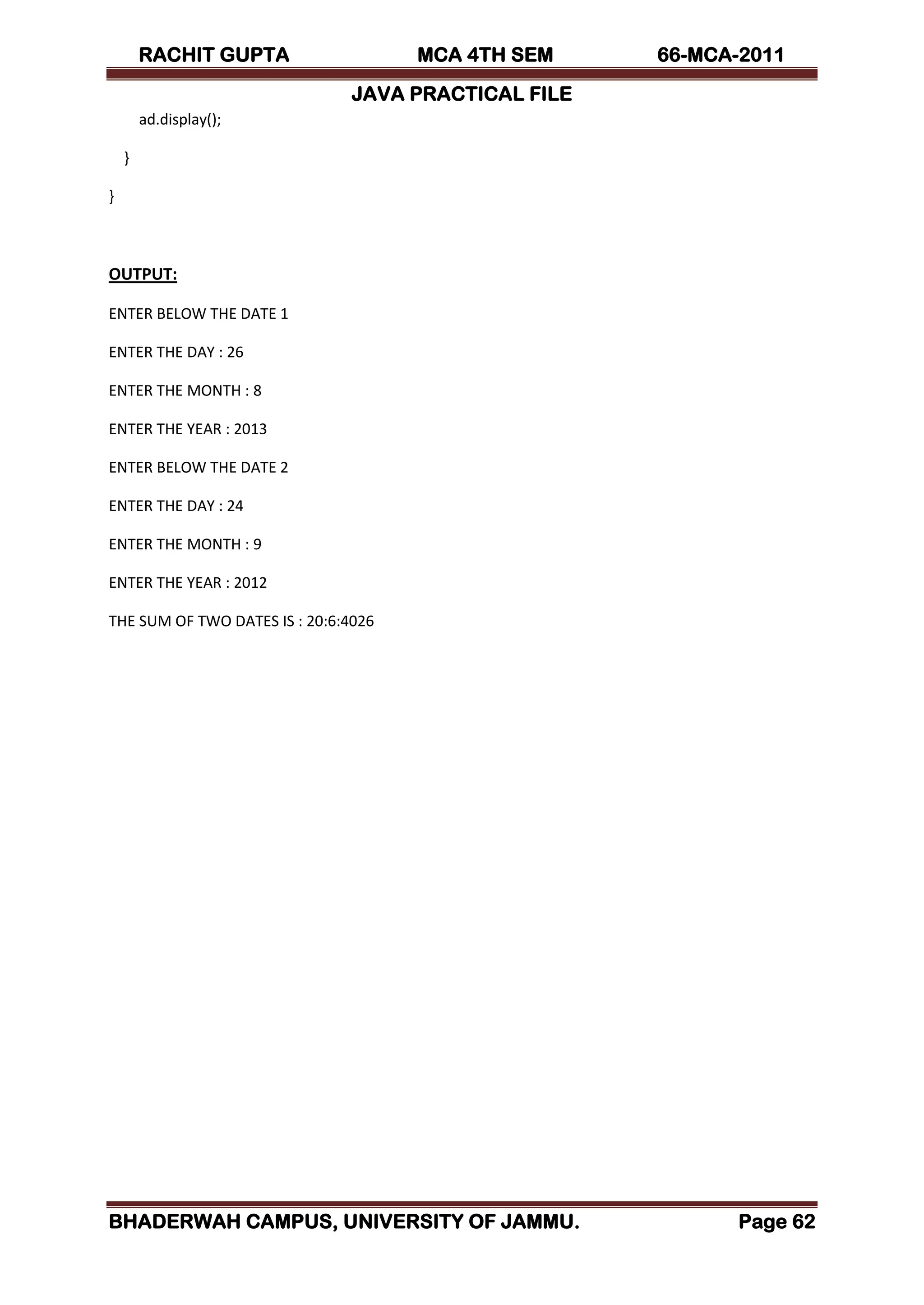 RACHIT GUPTA MCA 4TH SEM 66-MCA-2011

JAVA PRACTICAL FILE

ad.display();

}

}

OUTPUT:

ENTER BELOW THE DATE 1

ENTER THE DAY : 26

ENTER THE MONTH : 8

ENTER THE YEAR : 2013

ENTER BELOW THE DATE 2

ENTER THE DAY : 24

ENTER THE MONTH : 9

ENTER THE YEAR : 2012

THE SUM OF TWO DATES IS : 20:6:4026

BHADERWAH CAMPUS, UNIVERSITY OF JAMMU. Page 62